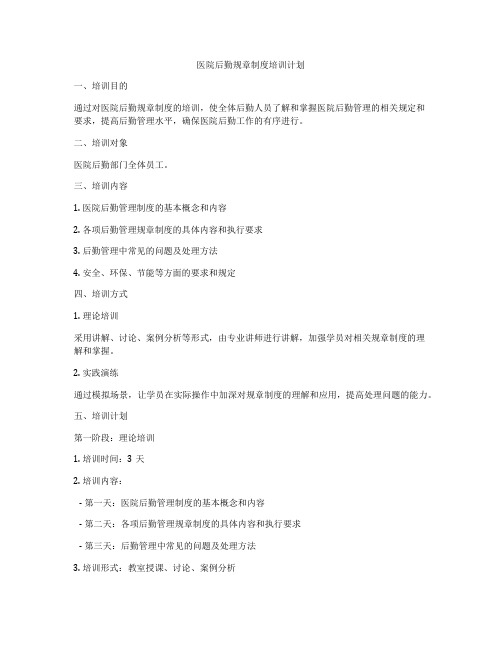 医院后勤规章制度培训计划

一、培训目的

通过对医院后勤规章制度的培训，使全体后勤人员了解和掌握医院后勤管理的相关规定和要求，提高后勤管理水平，确保医院后勤工作的有序进行。

二、培训对象

医院后勤部门全体员工。

三、培训内容

1. 医院后勤管理制度的基本概念和内容

2. 各项后勤管理规章制度的具体内容和执行要求

3. 后勤管理中常见的问题及处理方法

4. 安全、环保、节能等方面的要求和规定

四、培训方式

1. 理论培训

采用讲解、讨论、案例分析等形式，由专业讲师进行讲解，加强学员对相关规章制度的理解和掌握。

2. 实践演练

通过模拟场景，让学员在实际操作中加深对规章制度的理解和应用，提高处理问题的能力。

五、培训计划

第一阶段：理论培训

1. 培训时间：3 天

2. 培训内容：

- 第一天：医院后勤管理制度的基本概念和内容

- 第二天：各项后勤管理规章制度的具体内容和执行要求

- 第三天：后勤管理中常见的问题及处理方法

3. 培训形式：教室授课、讨论、案例分析